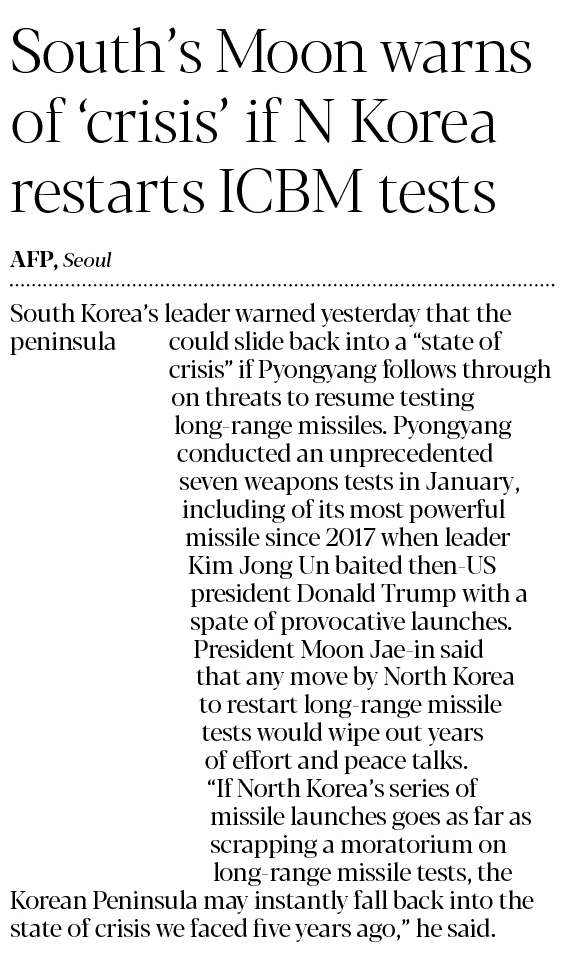 South's Moon warns of 'crisis' if N Korea restarts ICBM tests

AFP, Seoul

South Korea's leader warned yesterday that the peninsula could slide back into a "state of crisis" if Pyongyang follows through on threats to resume testing long-range missiles. Pyongyang conducted an unprecedented seven weapons tests in January, including of its most powerful missile since 2017 when leader Kim Jong Un baited then-US president Donald Trump with a spate of provocative launches.

President Moon Jae-in said that any move by North Korea to restart long-range missile tests would wipe out years of effort and peace talks.

"If North Korea's series of missile launches goes as far as scrapping a moratorium on long-range missile tests, the Korean Peninsula may instantly fall back into the state of crisis we faced five years ago," he said.